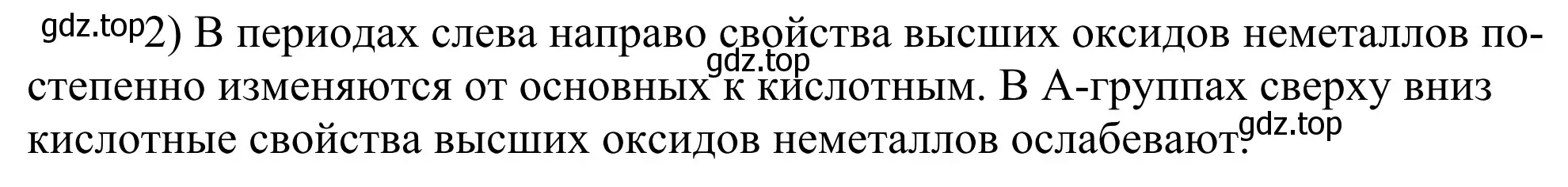 gdz.top 2) В периодах слева направо свойства высших оксидов неметаллов постепенно изменяются от основных к кислотным. В А-группах сверху вниз кислотные свойства высших оксидов неметаллов ослабевают.

gdz.top

gdz.top